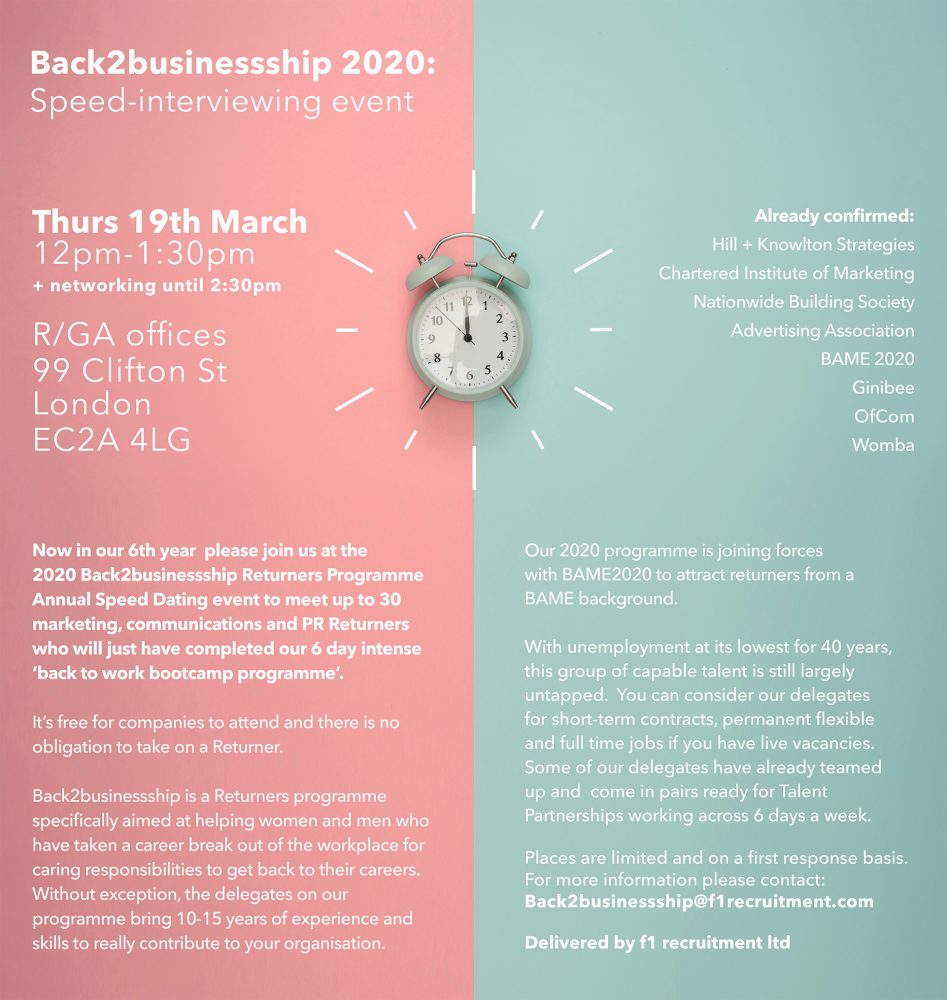 Back2businessship 2020:
Speed-interviewing event

Thurs 19th March
12pm-1:30pm
+ networking until 2:30pm

R/GA offices
99 Clifton St
London
EC2A 4LG

11 12 1 2 3 4 5 6 7 8 9 10

Already confirmed:
Hill + Knowlton Strategies
Chartered Institute of Marketing
Nationwide Building Society
Advertising Association
BAME 2020
Ginibee
OfCom
Womba

Now in our 6th year please join us at the 2020 Back2businessship Returners Programme Annual Speed Dating event to meet up to 30 marketing, communications and PR Returners who will just have completed our 6 day intense 'back to work bootcamp programme'.

It's free for companies to attend and there is no obligation to take on a Returner.

Back2businessship is a Returners programme specifically aimed at helping women and men who have taken a career break out of the workplace for caring responsibilities to get back to their careers. Without exception, the delegates on our programme bring 10-15 years of experience and skills to really contribute to your organisation.

Our 2020 programme is joining forces with BAME2020 to attract returners from a BAME background.

With unemployment at its lowest for 40 years, this group of capable talent is still largely untapped. You can consider our delegates for short-term contracts, permanent flexible and full time jobs if you have live vacancies. Some of our delegates have already teamed up and come in pairs ready for Talent Partnerships working across 6 days a week.

Places are limited and on a first response basis. For more information please contact:
Back2businessship@f1recruitment.com

Delivered by f1 recruitment ltd